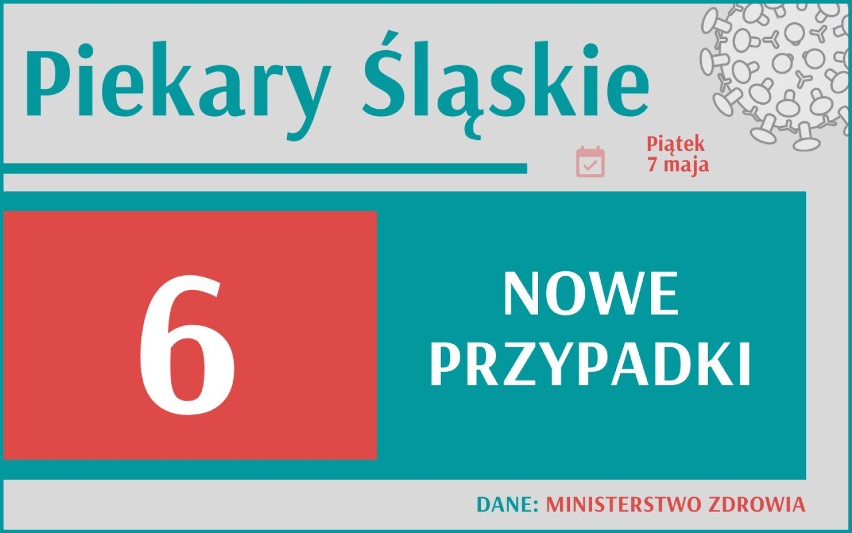 Piekary Śląskie

Piątek
7 maja

6

NOWE PRZYPADKI

DANE: MINISTERSTWO ZDROWIA